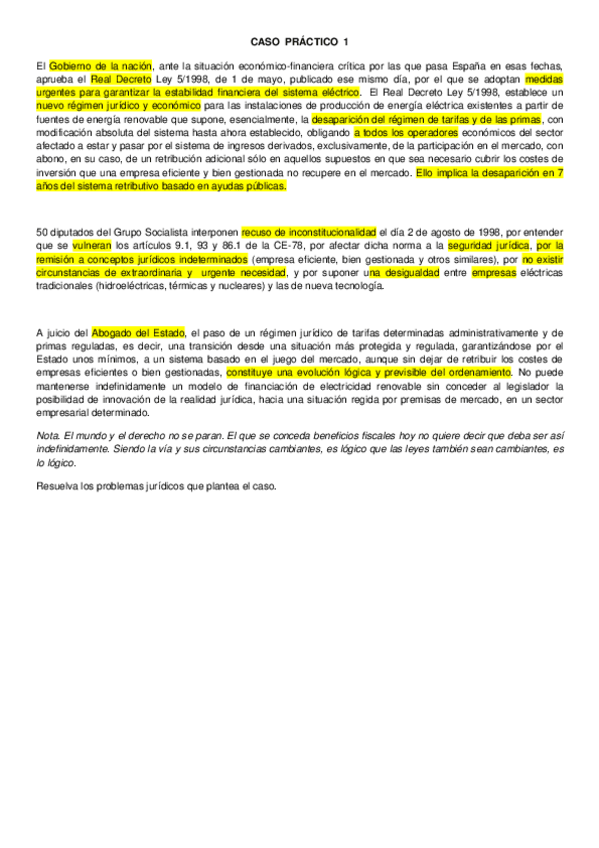 CASO PRÁCTICO 1

El Gobierno de la nación, ante la situación económico-financiera crítica por las que pasa España en esas fechas, aprueba el Real Decreto Ley 5/1998, de 1 de mayo, publicado ese mismo día, por el que se adoptan medidas urgentes para garantizar la estabilidad financiera del sistema eléctrico. El Real Decreto Ley 5/1998, establece un nuevo régimen jurídico y económico para las instalaciones de producción de energía eléctrica existentes a partir de fuentes de energía renovable que supone, esencialmente, la desaparición del régimen de tarifas y de las primas, con modificación absoluta del sistema hasta ahora establecido, obligando a todos los operadores económicos del sector afectado a estar y pasar por el sistema de ingresos derivados, exclusivamente, de la participación en el mercado, con abono, en su caso, de un retribución adicional sólo en aquellos supuestos en que sea necesario cubrir los costes de inversión que una empresa eficiente y bien gestionada no recupere en el mercado. Ello implica la desaparición en 7 años del sistema retributivo basado en ayudas públicas.

50 diputados del Grupo Socialista interponen recuso de inconstitucionalidad el día 2 de agosto de 1998, por entender que se vulneran los artículos 9.1, 93 y 86.1 de la CE-78, por afectar dicha norma a la seguridad jurídica, por la remisión a conceptos jurídicos indeterminados (empresa eficiente, bien gestionada y otros similares), por no existir circunstancias de extraordinaria y urgente necesidad, y por suponer una desigualdad entre empresas eléctricas tradicionales (hidroeléctricas, térmicas y nucleares) y las de nueva tecnología.

A juicio del Abogado del Estado, el paso de un régimen jurídico de tarifas determinadas administrativamente y de primas reguladas, es decir, una transición desde una situación más protegida y regulada, garantizándose por el Estado unos mínimos, a un sistema basado en el juego del mercado, aunque sin dejar de retribuir los costes de empresas eficientes o bien gestionadas, constituye una evolución lógica y previsible del ordenamiento. No puede mantenerse indefinidamente un modelo de financiación de electricidad renovable sin conceder al legislador la posibilidad de innovación de la realidad jurídica, hacia una situación regida por premisas de mercado, en un sector empresarial determinado.

Nota. El mundo y el derecho no se paran. El que se conceda beneficios fiscales hoy no quiere decir que deba ser así indefinidamente. Siendo la vía y sus circunstancias cambiantes, es lógico que las leyes también sean cambiantes, es lo lógico.

Resuelva los problemas jurídicos que plantea el caso.